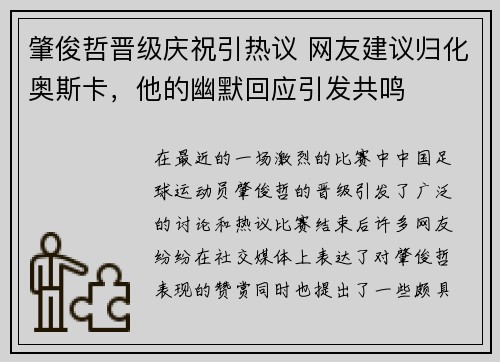 肇俊哲晋级庆祝引热议 网友建议归化奥斯卡，他的幽默回应引发共鸣

在最近的一场激烈的比赛中中国足球运动员肇俊哲的晋级引发了广泛的讨论和热议比赛结束后许多网友纷纷在社交媒体上表达了对肇俊哲表现的赞赏同时也提出了一些颇具